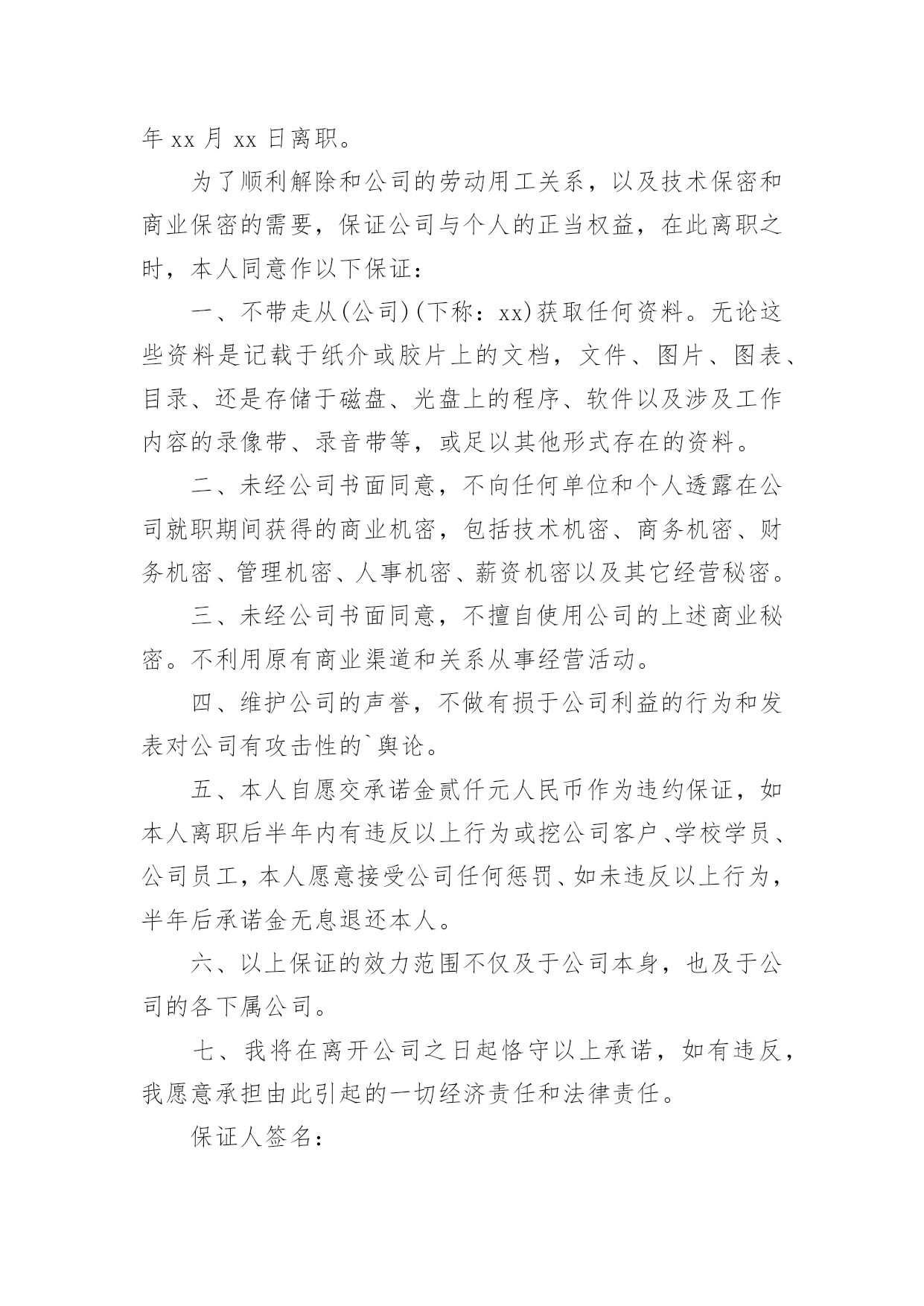 年 xx 月 xx 日离职。

为了顺利解除和公司的劳动用工关系，以及技术保密和商业保密的需要，保证公司与个人的正当权益，在此离职之时，本人同意作以下保证：

一、不带走从(公司)(下称：xx)获取任何资料。无论这些资料是记载于纸介或胶片上的文档，文件、图片、图表、目录、还是存储于磁盘、光盘上的程序、软件以及涉及工作内容的录像带、录音带等，或足以其他形式存在的资料。

二、未经公司书面同意，不向任何单位和个人透露在公司就职期间获得的商业机密，包括技术机密、商务机密、财务机密、管理机密、人事机密、薪资机密以及其它经营秘密。

三、未经公司书面同意，不擅自使用公司的上述商业秘密。不利用原有商业渠道和关系从事经营活动。

四、维护公司的声誉，不做有损于公司利益的行为和发表对公司有攻击性的`舆论。

五、本人自愿交承诺金贰仟元人民币作为违约保证，如本人离职后半年内有违反以上行为或挖公司客户、学校学员、公司员工，本人愿意接受公司任何惩罚、如未违反以上行为，半年后承诺金无息退还本人。

六、以上保证的效力范围不仅及于公司本身，也及于公司的各下属公司。

七、我将在离开公司之日起恪守以上承诺，如有违反，我愿意承担由此引起的一切经济责任和法律责任。

保证人签名：